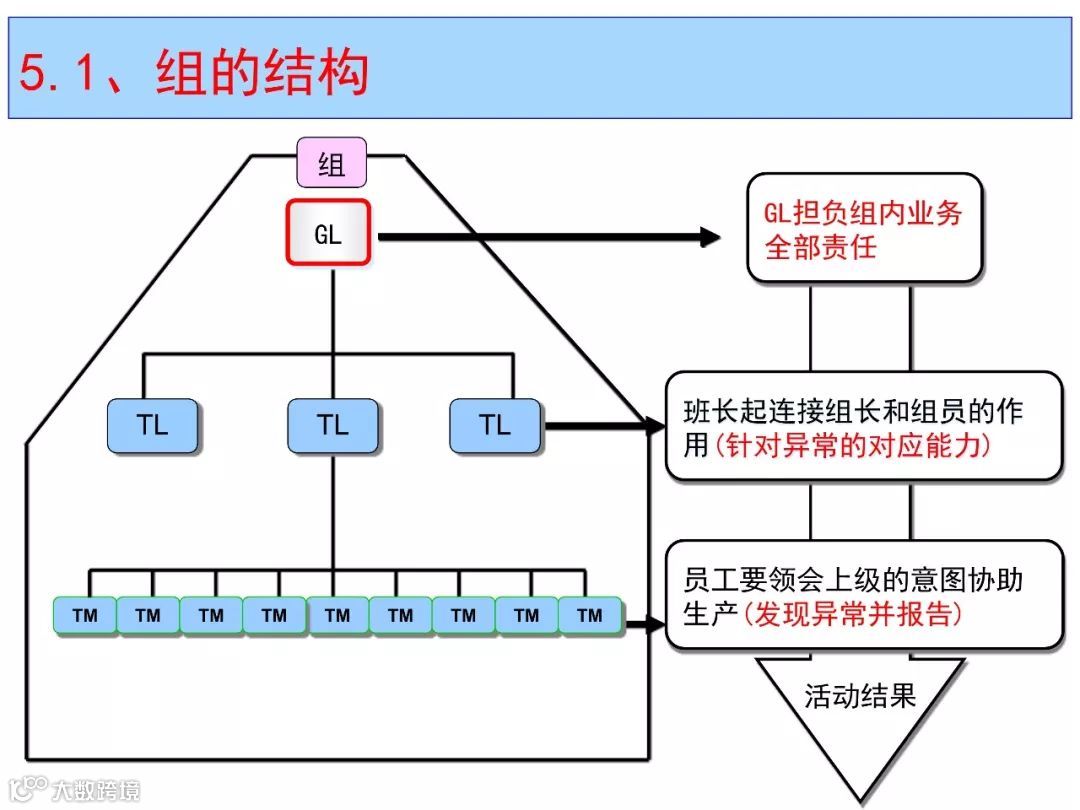 5.1、组的结构

组

GL

TL TL TL

TM TM TM TM TM TM TM TM TM

GL担负组内业务全部责任

班长起连接组长和组员的作用(针对异常的对应能力)

员工要领会上级的意图协助生产(发现异常并报告)

活动结果

大数跨境